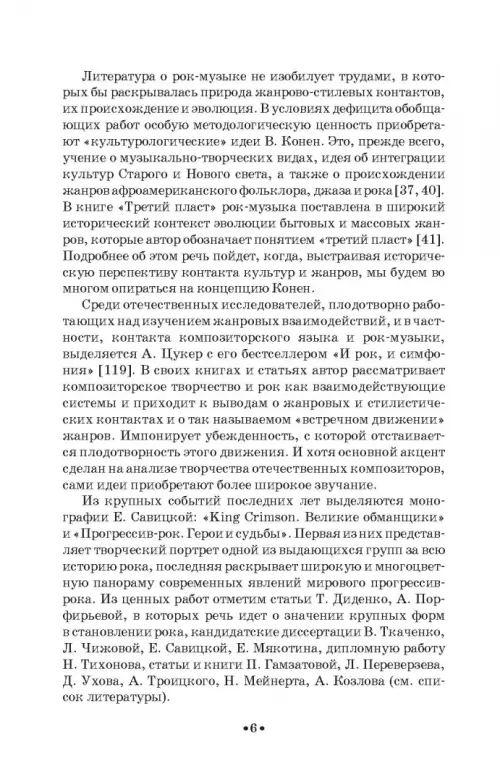 Литература о рок-музыке не изобилует трудами, в которых бы раскрывалась природа жанрово-стилевых контактов, их происхождение и эволюция. В условиях дефицита обобщающих работ особую методологическую ценность приобретают «культурологические» идеи В. Конен. Это, прежде всего, учение о музыкально-творческих видах, идея об интеграции культур Старого и Нового света, а также о происхождении жанров афроамериканского фольклора, джаза и рока [37, 40]. В книге «Третий пласт» рок-музыка поставлена в широкий исторический контекст эволюции бытовых и массовых жанров, которые автор обозначает понятием «третий пласт» [41]. Подробнее об этом речь пойдет, когда, выстраивая историческую перспективу контакта культур и жанров, мы будем во многом опираться на концепцию Конен.

Среди отечественных исследователей, плодотворно работающих над изучением жанровых взаимодействий, и в частности, контакта композиторского языка и рок-музыки, выделяется А. Цукер с его бестселлером «И рок, и симфония» [119]. В своих книгах и статьях автор рассматривает композиторское творчество и рок как взаимодействующие системы и приходит к выводам о жанровых и стилистических контактах и о так называемом «встречном движении» жанров. Импонирует убежденность, с которой отстаивается плодотворность этого движения. И хотя основной акцент сделан на анализе творчества отечественных композиторов, сами идеи приобретают более широкое звучание.

Из крупных событий последних лет выделяются монографии Е. Савицкой: «King Crimson. Великие обманщики» и «Прогрессив-рок. Герои и судьбы». Первая из них представляет творческий портрет одной из выдающихся групп за всю историю рока, последняя раскрывает широкую и многоцветную панораму современных явлений мирового прогрессив-рока. Из ценных работ отметим статьи Т. Диденко, А. Порфирьевой, в которых речь идет о значении крупных форм в становлении рока, кандидатские диссертации В. Ткаченко, Л. Чижовой, Е. Савицкой, Е. Мякотина, дипломную работу Н. Тихонова, статьи и книги П. Гамзатовой, Л. Переверзева, Д. Ухова, А. Троицкого, Н. Мейнерта, А. Козлова (см. список литературы).

•6•